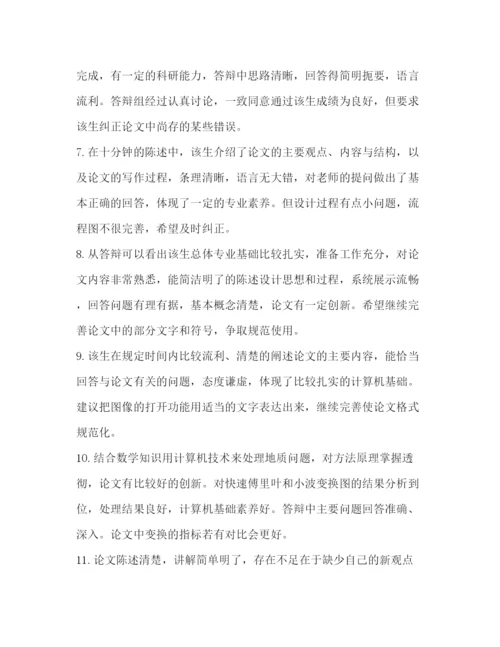 完成，有一定的科研能力，答辩中思路清晰，回答得简明扼要，语言流利。答辩组经过认真讨论，一致同意通过该生成绩为良好，但要求该生纠正论文中尚存的某些错误。

7. 在十分钟的陈述中，该生介绍了论文的主要观点、内容与结构，以及论文的写作过程，条理清晰，语言无大错，对老师的提问做出了基本正确的回答，体现了一定的专业素养。但设计过程有点小问题，流程图不很完善，希望及时纠正。

8. 从答辩可以看出该生总体专业基础比较扎实，准备工作充分，对论文内容非常熟悉，能简洁明了的陈述设计思想和过程，系统展示流畅，回答问题有理有据，基本概念清楚，论文有一定创新。希望继续完善论文中的部分文字和符号，争取规范使用。

9. 该生在规定时间内比较流利、清楚的阐述论文的主要内容，能恰当回答与论文有关的问题，态度谦虚，体现了比较扎实的计算机基础。建议把图像的打开功能用适当的文字表达出来，继续完善使论文格式规范化。

10. 结合数学知识用计算机技术来处理地质问题，对方法原理掌握透彻，论文有比较好的创新。对快速傅里叶和小波变换图的结果分析到位，处理结果良好，计算机基础素养好。答辩中主要问题回答准确、深入。论文中变换的指标若有对比会更好。

11. 论文陈述清楚，讲解简单明了，存在不足在于缺少自己的新观点